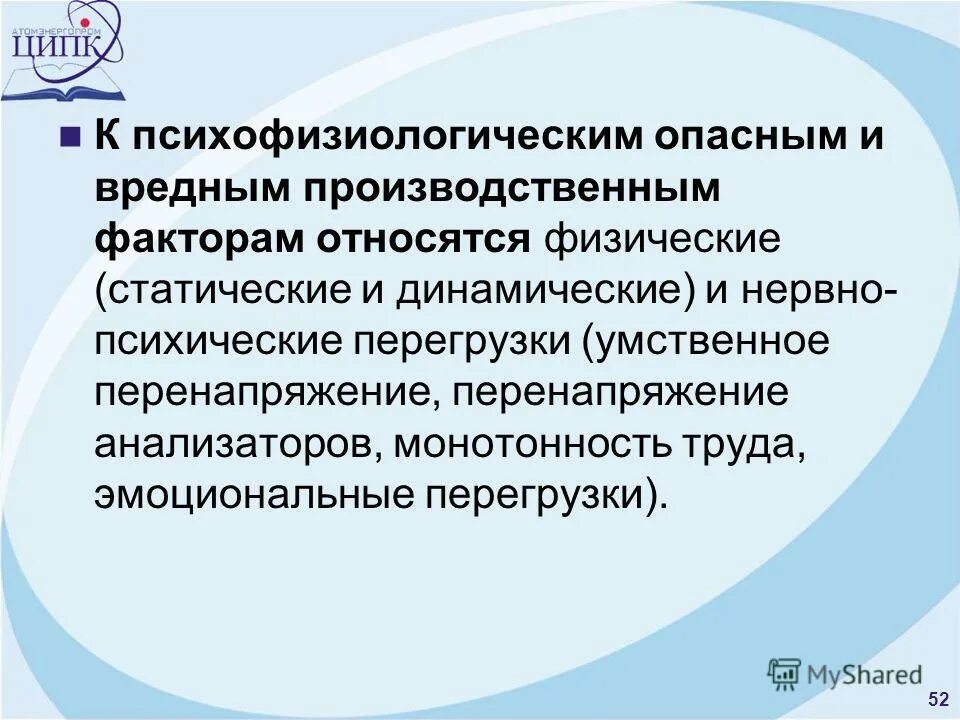 АТОМЭНЕРГОПРОМ
ЦИПК

К психофизиологическим опасным и вредным производственным факторам относятся физические (статические и динамические) и нервно-психические перегрузки (умственное перенапряжение, перенапряжение анализаторов, монотонность труда, эмоциональные перегрузки).

MyShared

52